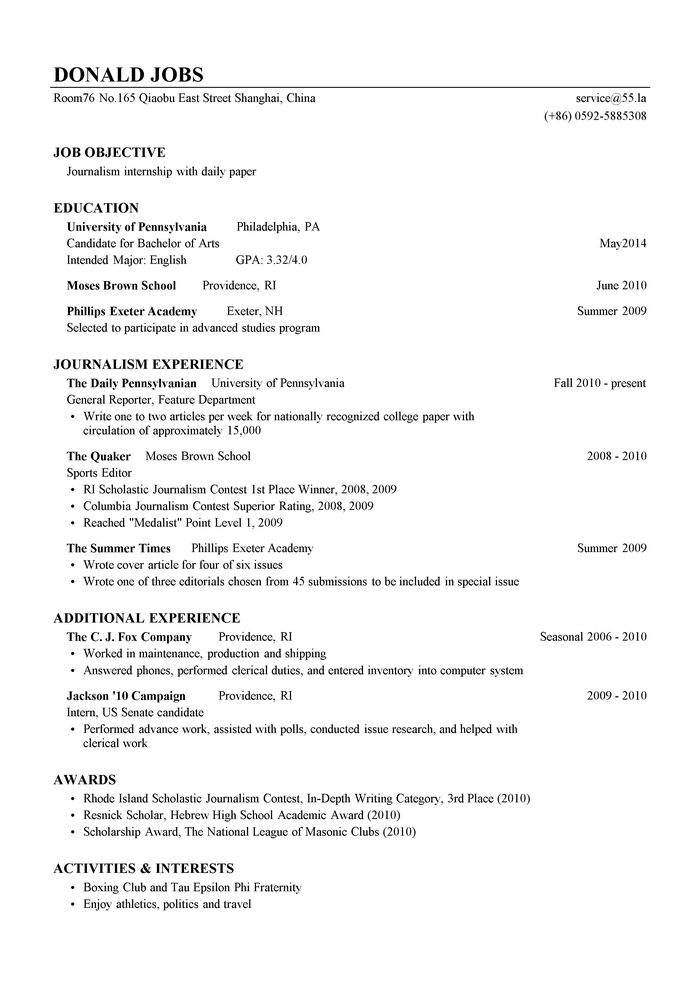 DONALD JOBS
Room76 No.165 Qiaobu East Street Shanghai, China service@55.la
(+86) 0592-5885308

JOB OBJECTIVE
Journalism internship with daily paper

EDUCATION
University of Pennsylvania Philadelphia, PA
Candidate for Bachelor of Arts May2014
Intended Major: English GPA: 3.32/4.0

Moses Brown School Providence, RI June 2010

Phillips Exeter Academy Exeter, NH Summer 2009
Selected to participate in advanced studies program

JOURNALISM EXPERIENCE
The Daily Pennsylvanian University of Pennsylvania Fall 2010 - present
General Reporter, Feature Department
• Write one to two articles per week for nationally recognized college paper with circulation of approximately 15,000

The Quaker Moses Brown School 2008 - 2010
Sports Editor
• RI Scholastic Journalism Contest 1st Place Winner, 2008, 2009
• Columbia Journalism Contest Superior Rating, 2008, 2009
• Reached "Medalist" Point Level 1, 2009

The Summer Times Phillips Exeter Academy Summer 2009
• Wrote cover article for four of six issues
• Wrote one of three editorials chosen from 45 submissions to be included in special issue

ADDITIONAL EXPERIENCE
The C. J. Fox Company Providence, RI Seasonal 2006 - 2010
• Worked in maintenance, production and shipping
• Answered phones, performed clerical duties, and entered inventory into computer system

Jackson '10 Campaign Providence, RI 2009 - 2010
Intern, US Senate candidate
• Performed advance work, assisted with polls, conducted issue research, and helped with clerical work

AWARDS
• Rhode Island Scholastic Journalism Contest, In-Depth Writing Category, 3rd Place (2010)
• Resnick Scholar, Hebrew High School Academic Award (2010)
• Scholarship Award, The National League of Masonic Clubs (2010)

ACTIVITIES & INTERESTS
• Boxing Club and Tau Epsilon Phi Fraternity
• Enjoy athletics, politics and travel